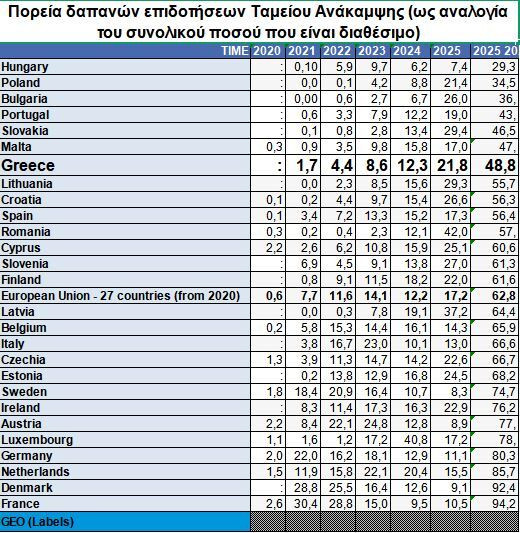 Πορεία δαπανών επιδοτήσεων Ταμείου Ανάκαμψης (ως αναλογία του συνολικού ποσού που είναι διαθέσιμο)

| TIME | 2020 | 2021 | 2022 | 2023 | 2024 | 2025 | 2025 20 |
|---|---|---|---|---|---|---|---|
| Hungary | : | 0,10 | 5,9 | 9,7 | 6,2 | 7,4 | 29,3 |
| Poland | : | 0,0 | 0,1 | 4,2 | 8,8 | 21,4 | 34,5 |
| Bulgaria | : | 0,00 | 0,6 | 2,7 | 6,7 | 26,0 | 36, |
| Portugal | : | 0,6 | 3,3 | 7,9 | 12,2 | 19,0 | 43, |
| Slovakia | : | 0,1 | 0,8 | 2,8 | 13,4 | 29,4 | 46,5 |
| Malta | 0,3 | 0,9 | 3,5 | 9,8 | 15,8 | 17,0 | 47, |
| Greece | : | 1,7 | 4,4 | 8,6 | 12,3 | 21,8 | 48,8 |
| Lithuania | : | 0,0 | 2,3 | 8,5 | 15,6 | 29,3 | 55,7 |
| Croatia | 0,1 | 0,2 | 4,4 | 9,7 | 15,4 | 26,6 | 56,3 |
| Spain | 0,1 | 3,4 | 7,2 | 13,3 | 15,2 | 17,3 | 56,4 |
| Romania | 0,3 | 0,2 | 0,4 | 2,3 | 12,1 | 42,0 | 57, |
| Cyprus | 2,2 | 2,6 | 6,2 | 10,8 | 15,9 | 25,1 | 60,6 |
| Slovenia | : | 6,9 | 4,5 | 9,1 | 13,8 | 27,0 | 61,3 |
| Finland | : | 0,8 | 9,1 | 11,5 | 18,2 | 22,0 | 61,6 |
| European Union - 27 countries (from 2020) | 0,6 | 7,7 | 11,6 | 14,1 | 12,2 | 17,2 | 62,8 |
| Latvia | : | 0,0 | 0,3 | 7,8 | 19,1 | 37,2 | 64,4 |
| Belgium | 0,2 | 5,8 | 15,3 | 14,4 | 16,1 | 14,3 | 65,9 |
| Italy | : | 3,8 | 16,7 | 23,0 | 10,1 | 13,0 | 66,6 |
| Czechia | 1,3 | 3,9 | 11,3 | 14,7 | 14,2 | 22,6 | 66,7 |
| Estonia | : | 0,2 | 13,8 | 12,9 | 16,8 | 24,5 | 68,2 |
| Sweden | 1,8 | 18,4 | 20,9 | 16,4 | 10,7 | 8,3 | 74,7 |
| Ireland | : | 8,3 | 11,4 | 17,3 | 16,3 | 22,9 | 76,2 |
| Austria | 2,2 | 8,4 | 22,1 | 24,8 | 12,8 | 8,9 | 77, |
| Luxembourg | 1,1 | 1,6 | 1,2 | 17,2 | 40,8 | 17,2 | 78, |
| Germany | 2,0 | 22,0 | 16,2 | 18,1 | 12,9 | 11,1 | 80,3 |
| Netherlands | 1,5 | 11,9 | 15,8 | 22,1 | 20,4 | 15,5 | 85,7 |
| Denmark | : | 28,8 | 25,5 | 16,4 | 12,6 | 9,1 | 92,4 |
| France | 2,6 | 30,4 | 28,8 | 15,0 | 9,5 | 10,5 | 94,2 |
| GEO (Labels) | | | | | | | |